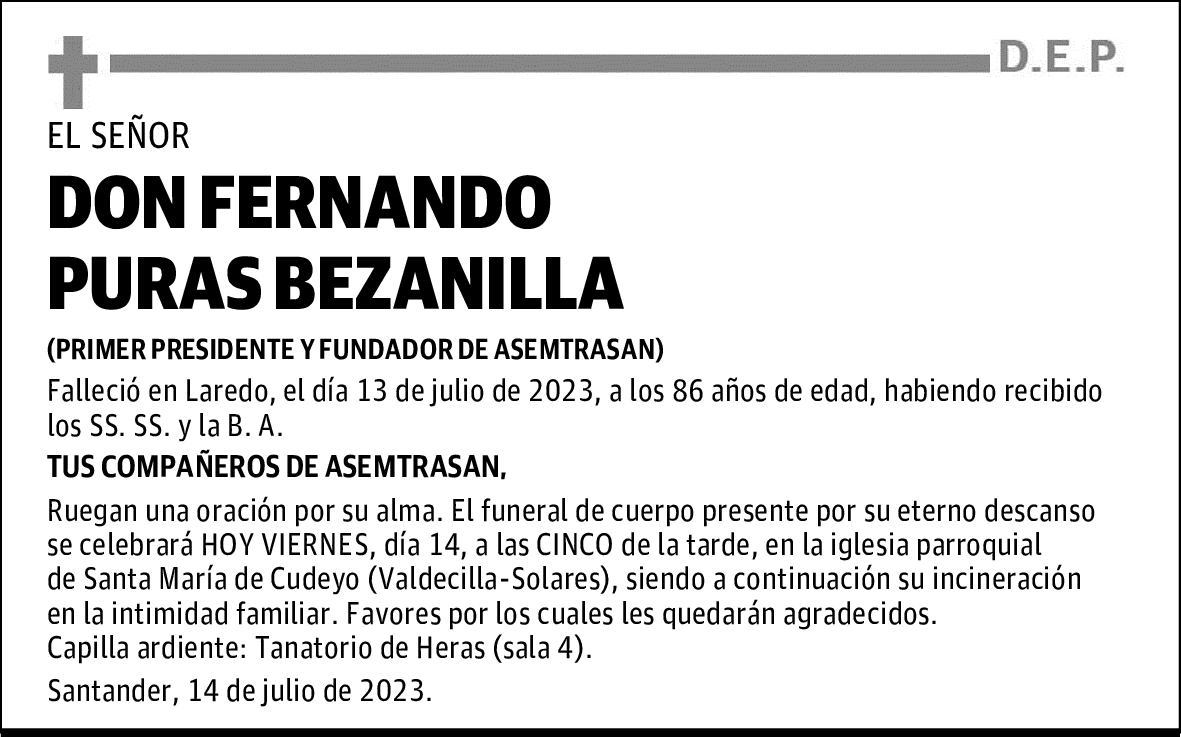 D.E.P.

EL SEÑOR

DON FERNANDO PURAS BEZANILLA

(PRIMER PRESIDENTE Y FUNDADOR DE ASEMTRASAN)

Falleció en Laredo, el día 13 de julio de 2023, a los 86 años de edad, habiendo recibido los SS. SS. y la B. A.

TUS COMPAÑEROS DE ASEMTRASAN,

Ruegan una oración por su alma. El funeral de cuerpo presente por su eterno descanso se celebrará HOY VIERNES, día 14, a las CINCO de la tarde, en la iglesia parroquial de Santa María de Cudeyo (Valdecilla-Solares), siendo a continuación su incineración en la intimidad familiar. Favores por los cuales les quedarán agradecidos.
Capilla ardiente: Tanatorio de Heras (sala 4).

Santander, 14 de julio de 2023.